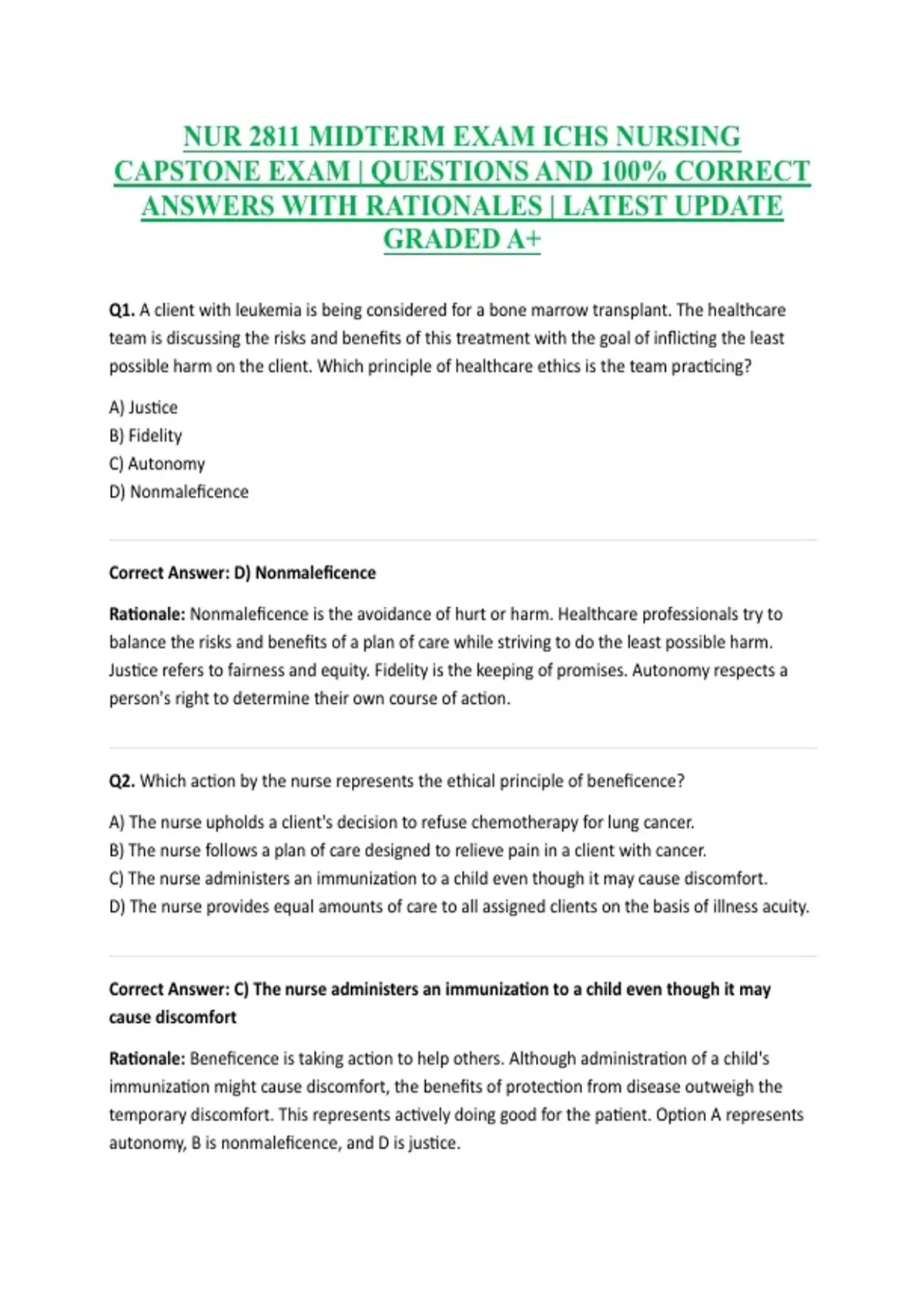 NUR 2811 MIDTERM EXAM ICHS NURSING CAPSTONE EXAM | QUESTIONS AND 100% CORRECT ANSWERS WITH RATIONALES | LATEST UPDATE GRADED A+

Q1. A client with leukemia is being considered for a bone marrow transplant. The healthcare team is discussing the risks and benefits of this treatment with the goal of inflicting the least possible harm on the client. Which principle of healthcare ethics is the team practicing?

A) Justice
B) Fidelity
C) Autonomy
D) Nonmaleficence

Correct Answer: D) Nonmaleficence

Rationale: Nonmaleficence is the avoidance of hurt or harm. Healthcare professionals try to balance the risks and benefits of a plan of care while striving to do the least possible harm. Justice refers to fairness and equity. Fidelity is the keeping of promises. Autonomy respects a person's right to determine their own course of action.

Q2. Which action by the nurse represents the ethical principle of beneficence?

A) The nurse upholds a client's decision to refuse chemotherapy for lung cancer.
B) The nurse follows a plan of care designed to relieve pain in a client with cancer.
C) The nurse administers an immunization to a child even though it may cause discomfort.
D) The nurse provides equal amounts of care to all assigned clients on the basis of illness acuity.

Correct Answer: C) The nurse administers an immunization to a child even though it may cause discomfort

Rationale: Beneficence is taking action to help others. Although administration of a child's immunization might cause discomfort, the benefits of protection from disease outweigh the temporary discomfort. This represents actively doing good for the patient. Option A represents autonomy, B is nonmaleficence, and D is justice.